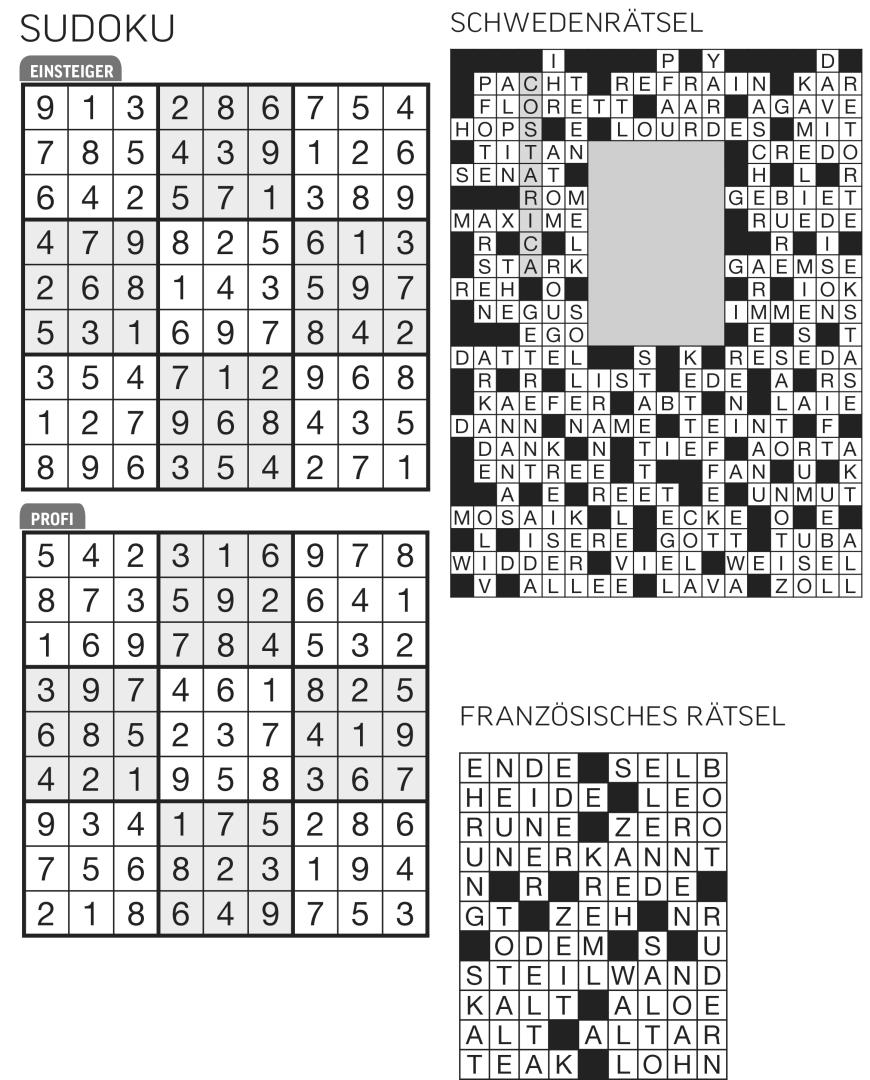 SUDOKU

EINSTEIGER

| 9 | 1 | 3 | 2 | 8 | 6 | 7 | 5 | 4 |
|---|---|---|---|---|---|---|---|---|
| 7 | 8 | 5 | 4 | 3 | 9 | 1 | 2 | 6 |
| 6 | 4 | 2 | 5 | 7 | 1 | 3 | 8 | 9 |
| 4 | 7 | 9 | 8 | 2 | 5 | 6 | 1 | 3 |
| 2 | 6 | 8 | 1 | 4 | 3 | 5 | 9 | 7 |
| 5 | 3 | 1 | 6 | 9 | 7 | 8 | 4 | 2 |
| 3 | 5 | 4 | 7 | 1 | 2 | 9 | 6 | 8 |
| 1 | 2 | 7 | 9 | 6 | 8 | 4 | 3 | 5 |
| 8 | 9 | 6 | 3 | 5 | 4 | 2 | 7 | 1 |

PROFI

| 5 | 4 | 2 | 3 | 1 | 6 | 9 | 7 | 8 |
|---|---|---|---|---|---|---|---|---|
| 8 | 7 | 3 | 5 | 9 | 2 | 6 | 4 | 1 |
| 1 | 6 | 9 | 7 | 8 | 4 | 5 | 3 | 2 |
| 3 | 9 | 7 | 4 | 6 | 1 | 8 | 2 | 5 |
| 6 | 8 | 5 | 2 | 3 | 7 | 4 | 1 | 9 |
| 4 | 2 | 1 | 9 | 5 | 8 | 3 | 6 | 7 |
| 9 | 3 | 4 | 1 | 7 | 5 | 2 | 8 | 6 |
| 7 | 5 | 6 | 8 | 2 | 3 | 1 | 9 | 4 |
| 2 | 1 | 8 | 6 | 4 | 9 | 7 | 5 | 3 |

SCHWEDENRÄTSEL

I P Y D
PACHT REFRAIN KAR
FLORETT AAR AGAVE
HOPS E LOURDES MIT
TITAN CREDO
SENAT H L R
ROM GEBIET
MAXIME RUEDE
R C L R I
STARK GAEMSE
REH O R IOK
NEGUS IMMENS
EGO E S T
DATTEL S K RESEDA
R R LIST EDE A RS
KAEFER ABT N LAIE
DANN NAME TEINT F
DANK N TIEF AORTA
ENTREE T FAN U K
A E REET E UNMUT
MOSAIK L ECKE O E
L ISERE GOTT TUBA
WIDDER VIEL WEISEL
V ALLEE LAVA ZOLL

FRANZÖSISCHES RÄTSEL

ENDE SELB
HEIDE LEO
RUNE ZERO
UNERKANNT
N R REDE
GT ZEH NR
ODEM S U
STEILWAND
KALT ALOE
ALT ALTAR
TEAK LOHN